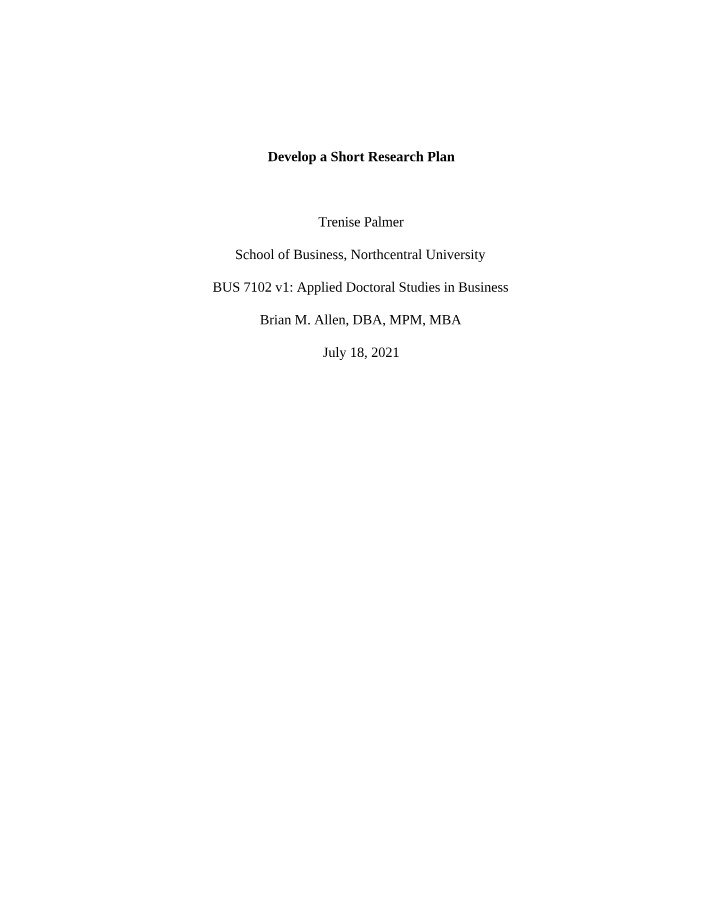 Develop a Short Research Plan

Trenise Palmer

School of Business, Northcentral University

BUS 7102 v1: Applied Doctoral Studies in Business

Brian M. Allen, DBA, MPM, MBA

July 18, 2021